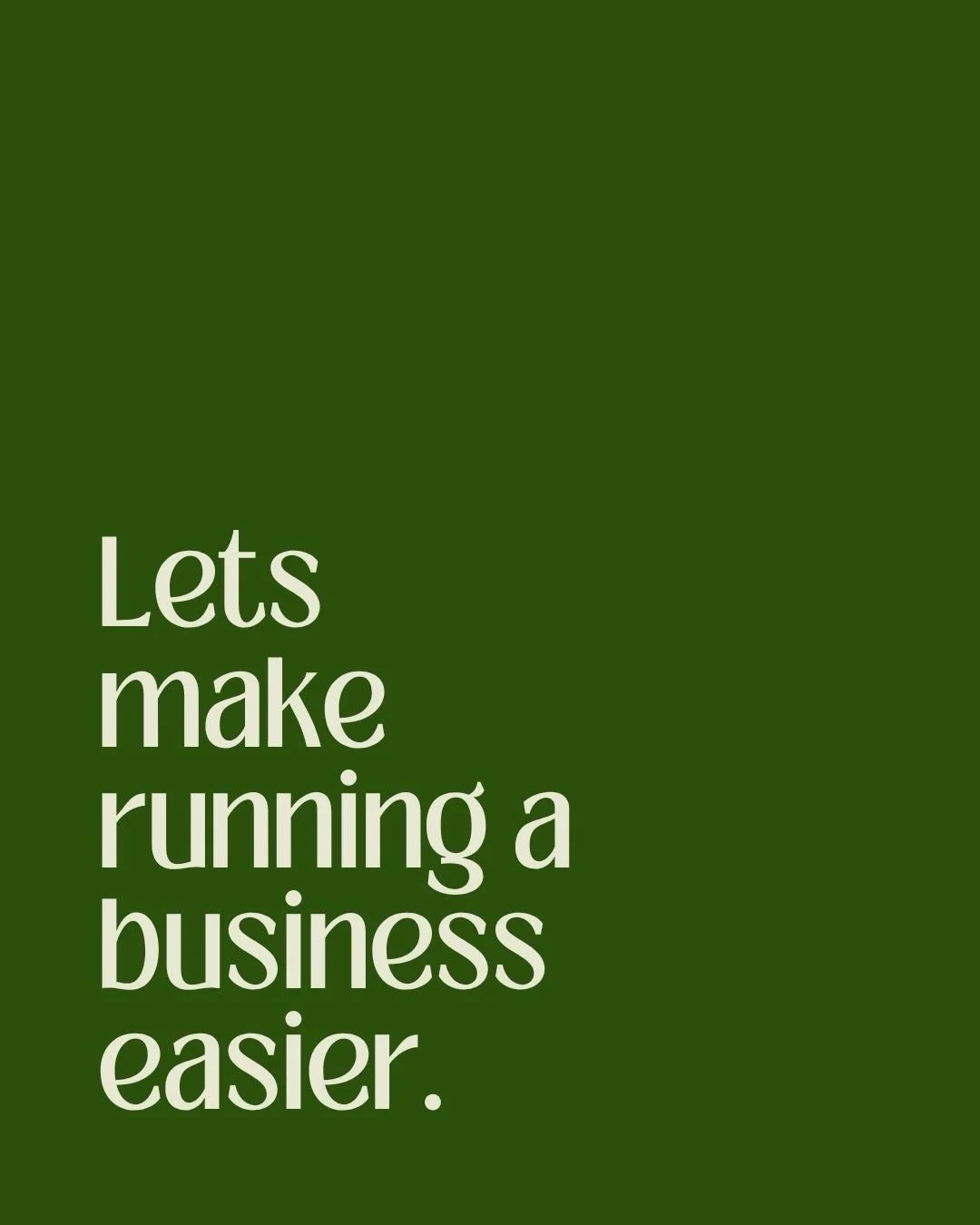 Lets make running a business easier.